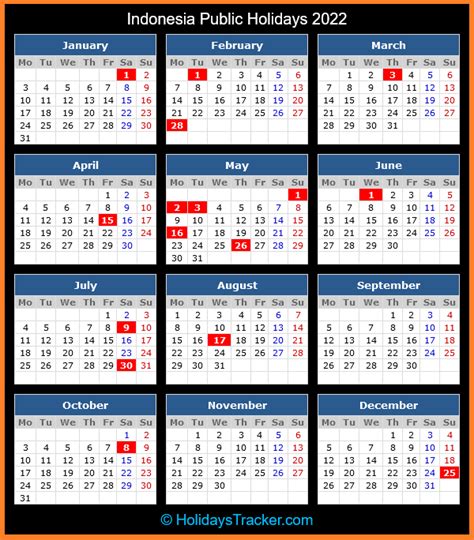 Indonesia Public Holidays 2022

January

| Mo | Tu | We | Th | Fr | Sa | Su |
|---|---|---|---|---|---|---|
| | | | | | 1 | 2 |
| 3 | 4 | 5 | 6 | 7 | 8 | 9 |
| 10 | 11 | 12 | 13 | 14 | 15 | 16 |
| 17 | 18 | 19 | 20 | 21 | 22 | 23 |
| 24 | 25 | 26 | 27 | 28 | 29 | 30 |
| 31 | | | | | | |

February

| Mo | Tu | We | Th | Fr | Sa | Su |
|---|---|---|---|---|---|---|
| | 1 | 2 | 3 | 4 | 5 | 6 |
| 7 | 8 | 9 | 10 | 11 | 12 | 13 |
| 14 | 15 | 16 | 17 | 18 | 19 | 20 |
| 21 | 22 | 23 | 24 | 25 | 26 | 27 |
| 28 | | | | | | |

March

| Mo | Tu | We | Th | Fr | Sa | Su |
|---|---|---|---|---|---|---|
| | 1 | 2 | 3 | 4 | 5 | 6 |
| 7 | 8 | 9 | 10 | 11 | 12 | 13 |
| 14 | 15 | 16 | 17 | 18 | 19 | 20 |
| 21 | 22 | 23 | 24 | 25 | 26 | 27 |
| 28 | 29 | 30 | 31 | | | |

April

| Mo | Tu | We | Th | Fr | Sa | Su |
|---|---|---|---|---|---|---|
| | | | | 1 | 2 | 3 |
| 4 | 5 | 6 | 7 | 8 | 9 | 10 |
| 11 | 12 | 13 | 14 | 15 | 16 | 17 |
| 18 | 19 | 20 | 21 | 22 | 23 | 24 |
| 25 | 26 | 27 | 28 | 29 | 30 | |

May

| Mo | Tu | We | Th | Fr | Sa | Su |
|---|---|---|---|---|---|---|
| | | | | | | 1 |
| 2 | 3 | 4 | 5 | 6 | 7 | 8 |
| 9 | 10 | 11 | 12 | 13 | 14 | 15 |
| 16 | 17 | 18 | 19 | 20 | 21 | 22 |
| 23 | 24 | 25 | 26 | 27 | 28 | 29 |
| 30 | 31 | | | | | |

June

| Mo | Tu | We | Th | Fr | Sa | Su |
|---|---|---|---|---|---|---|
| | | 1 | 2 | 3 | 4 | 5 |
| 6 | 7 | 8 | 9 | 10 | 11 | 12 |
| 13 | 14 | 15 | 16 | 17 | 18 | 19 |
| 20 | 21 | 22 | 23 | 24 | 25 | 26 |
| 27 | 28 | 29 | 30 | | | |

July

| Mo | Tu | We | Th | Fr | Sa | Su |
|---|---|---|---|---|---|---|
| | | | | 1 | 2 | 3 |
| 4 | 5 | 6 | 7 | 8 | 9 | 10 |
| 11 | 12 | 13 | 14 | 15 | 16 | 17 |
| 18 | 19 | 20 | 21 | 22 | 23 | 24 |
| 25 | 26 | 27 | 28 | 29 | 30 | 31 |

August

| Mo | Tu | We | Th | Fr | Sa | Su |
|---|---|---|---|---|---|---|
| 1 | 2 | 3 | 4 | 5 | 6 | 7 |
| 8 | 9 | 10 | 11 | 12 | 13 | 14 |
| 15 | 16 | 17 | 18 | 19 | 20 | 21 |
| 22 | 23 | 24 | 25 | 26 | 27 | 28 |
| 29 | 30 | 31 | | | | |

September

| Mo | Tu | We | Th | Fr | Sa | Su |
|---|---|---|---|---|---|---|
| | | | 1 | 2 | 3 | 4 |
| 5 | 6 | 7 | 8 | 9 | 10 | 11 |
| 12 | 13 | 14 | 15 | 16 | 17 | 18 |
| 19 | 20 | 21 | 22 | 23 | 24 | 25 |
| 26 | 27 | 28 | 29 | 30 | | |

October

| Mo | Tu | We | Th | Fr | Sa | Su |
|---|---|---|---|---|---|---|
| | | | | | 1 | 2 |
| 3 | 4 | 5 | 6 | 7 | 8 | 9 |
| 10 | 11 | 12 | 13 | 14 | 15 | 16 |
| 17 | 18 | 19 | 20 | 21 | 22 | 23 |
| 24 | 25 | 26 | 27 | 28 | 29 | 30 |
| 31 | | | | | | |

November

| Mo | Tu | We | Th | Fr | Sa | Su |
|---|---|---|---|---|---|---|
| | 1 | 2 | 3 | 4 | 5 | 6 |
| 7 | 8 | 9 | 10 | 11 | 12 | 13 |
| 14 | 15 | 16 | 17 | 18 | 19 | 20 |
| 21 | 22 | 23 | 24 | 25 | 26 | 27 |
| 28 | 29 | 30 | | | | |

December

| Mo | Tu | We | Th | Fr | Sa | Su |
|---|---|---|---|---|---|---|
| | | | 1 | 2 | 3 | 4 |
| 5 | 6 | 7 | 8 | 9 | 10 | 11 |
| 12 | 13 | 14 | 15 | 16 | 17 | 18 |
| 19 | 20 | 21 | 22 | 23 | 24 | 25 |
| 26 | 27 | 28 | 29 | 30 | 31 | |

© HolidaysTracker.com